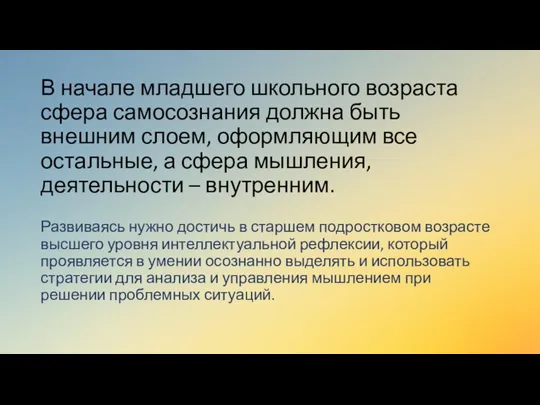 В начале младшего школьного возраста сфера самосознания должна быть внешним слоем, оформляющим все остальные, а сфера мышления, деятельности – внутренним.

Развиваясь нужно достичь в старшем подростковом возрасте высшего уровня интеллектуальной рефлексии, который проявляется в умении осознанно выделять и использовать стратегии для анализа и управления мышлением при решении проблемных ситуаций.